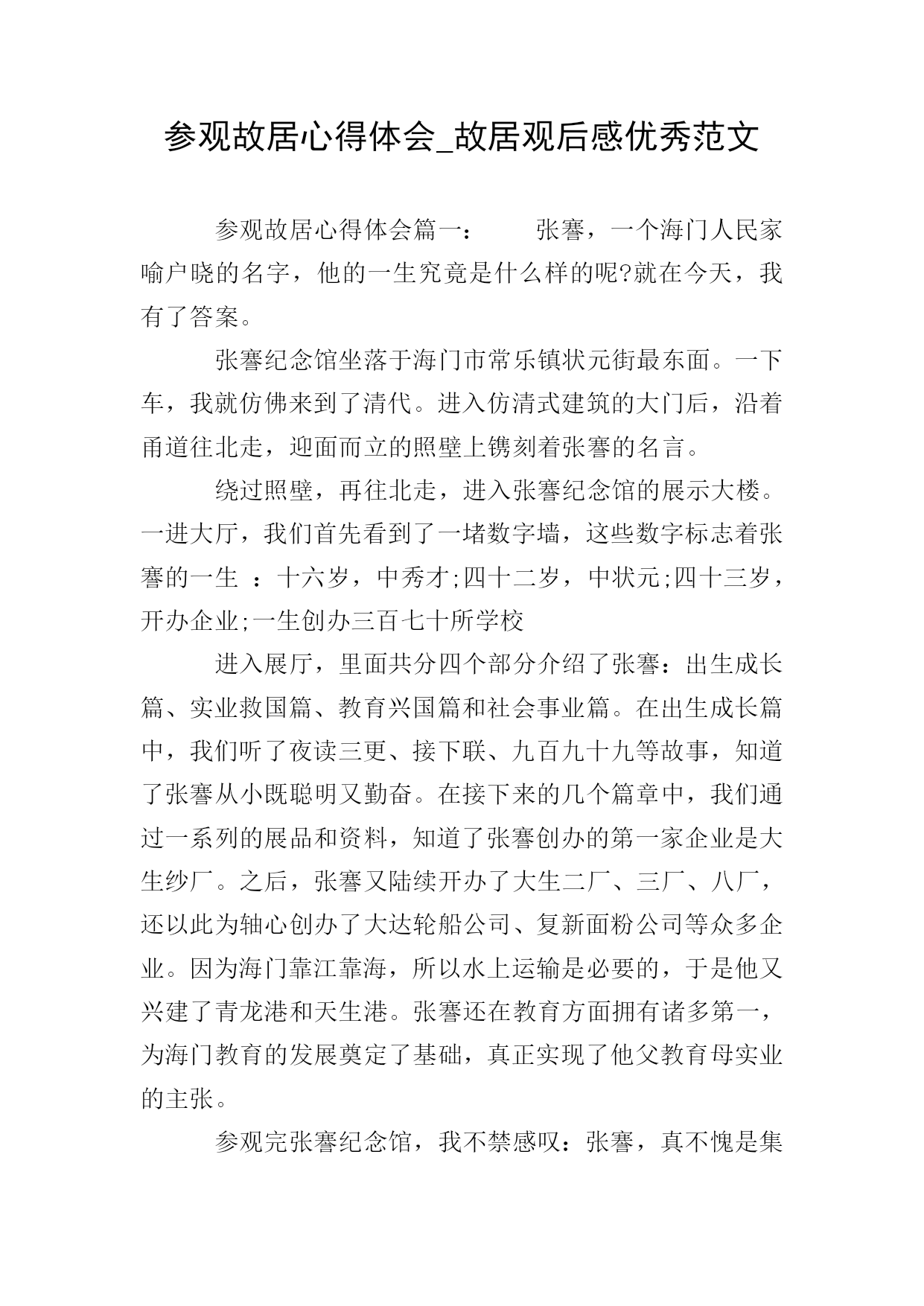 参观故居心得体会_故居观后感优秀范文

参观故居心得体会篇一：　　张謇，一个海门人民家喻户晓的名字，他的一生究竟是什么样的呢?就在今天，我有了答案。

张謇纪念馆坐落于海门市常乐镇状元街最东面。一下车，我就仿佛来到了清代。进入仿清式建筑的大门后，沿着甬道往北走，迎面而立的照壁上镌刻着张謇的名言。

绕过照壁，再往北走，进入张謇纪念馆的展示大楼。一进大厅，我们首先看到了一堵数字墙，这些数字标志着张謇的一生 ：十六岁，中秀才;四十二岁，中状元;四十三岁，开办企业;一生创办三百七十所学校

进入展厅，里面共分四个部分介绍了张謇：出生成长篇、实业救国篇、教育兴国篇和社会事业篇。在出生成长篇中，我们听了夜读三更、接下联、九百九十九等故事，知道了张謇从小既聪明又勤奋。在接下来的几个篇章中，我们通过一系列的展品和资料，知道了张謇创办的第一家企业是大生纱厂。之后，张謇又陆续开办了大生二厂、三厂、八厂，还以此为轴心创办了大达轮船公司、复新面粉公司等众多企业。因为海门靠江靠海，所以水上运输是必要的，于是他又兴建了青龙港和天生港。张謇还在教育方面拥有诸多第一，为海门教育的发展奠定了基础，真正实现了他父教育母实业的主张。

参观完张謇纪念馆，我不禁感叹：张謇，真不愧是集